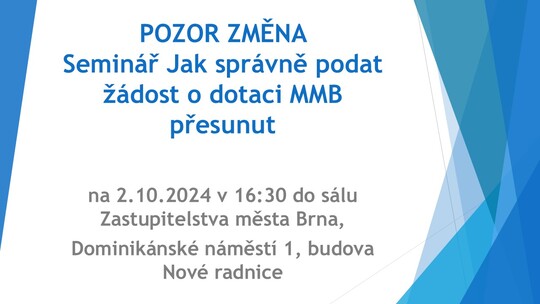 POZOR ZMĚNA
Seminář Jak správně podat žádost o dotaci MMB přesunut

na 2.10.2024 v 16:30 do sálu Zastupitelstva města Brna,
Dominikánské náměstí 1, budova Nové radnice